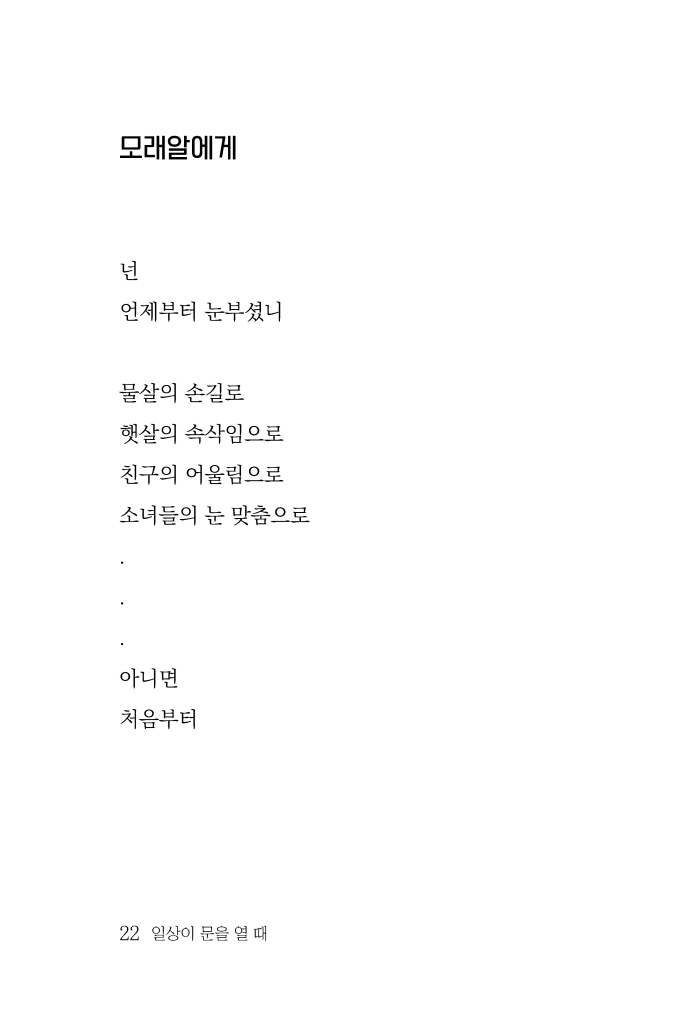 모래알에게

넌
언제부터 눈부셨니

물살의 손길로
햇살의 속삭임으로
친구의 어울림으로
소녀들의 눈 맞춤으로
.
.
.
아니면
처음부터

22 일상이 문을 열 때